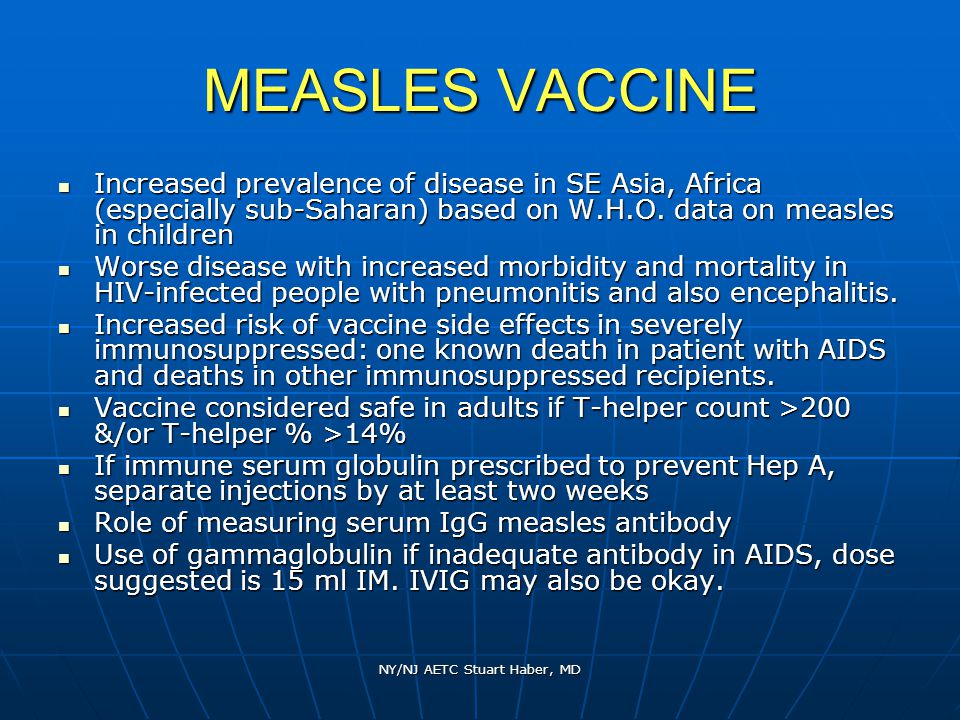 MEASLES VACCINE

- Increased prevalence of disease in SE Asia, Africa (especially sub-Saharan) based on W.H.O. data on measles in children
- Worse disease with increased morbidity and mortality in HIV-infected people with pneumonitis and also encephalitis.
- Increased risk of vaccine side effects in severely immunosuppressed: one known death in patient with AIDS and deaths in other immunosuppressed recipients.
- Vaccine considered safe in adults if T-helper count >200 &/or T-helper % >14%
- If immune serum globulin prescribed to prevent Hep A, separate injections by at least two weeks
- Role of measuring serum IgG measles antibody
- Use of gammaglobulin if inadequate antibody in AIDS, dose suggested is 15 ml IM. IVIG may also be okay.

NY/NJ AETC Stuart Haber, MD